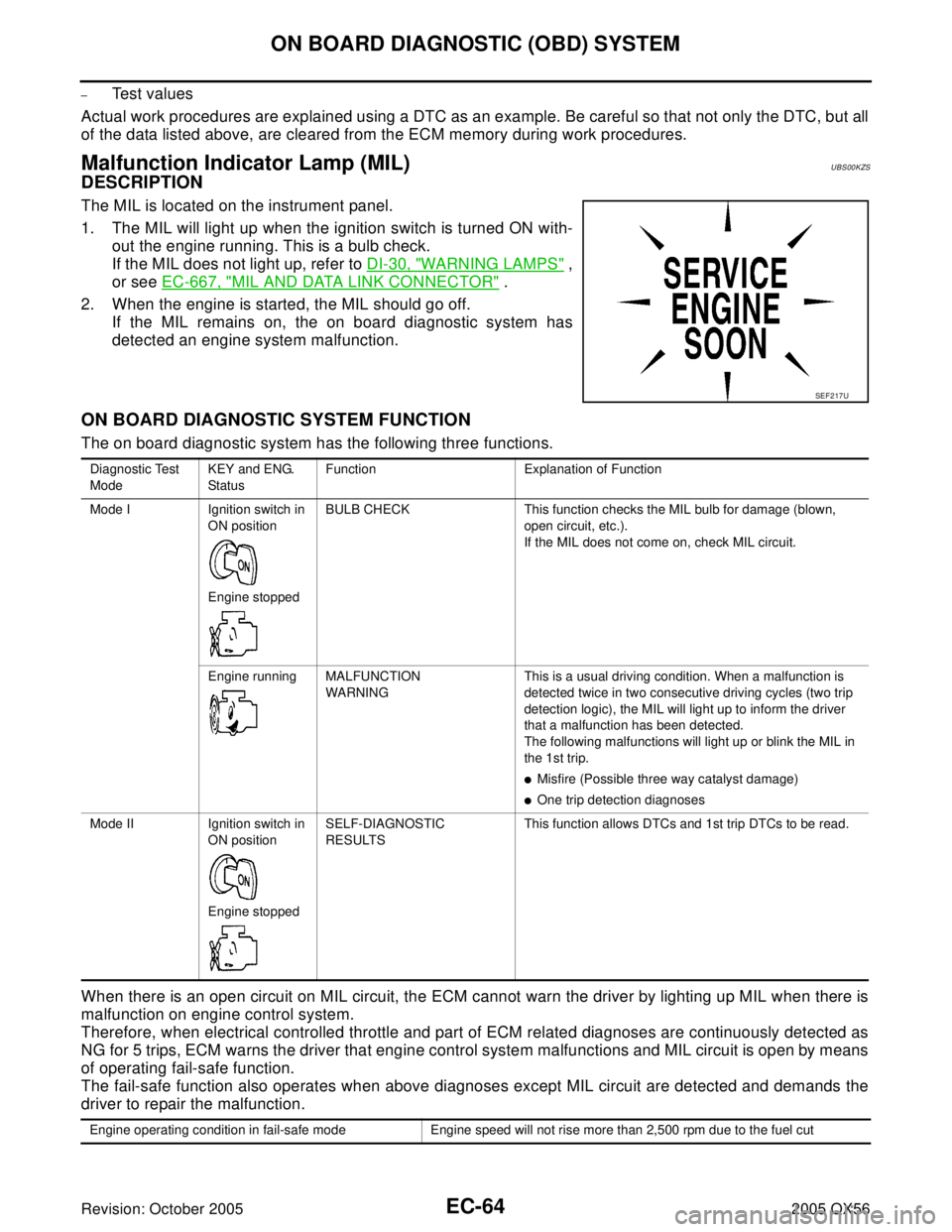 ON BOARD DIAGNOSTIC (OBD) SYSTEM

– Test values

Actual work procedures are explained using a DTC as an example. Be careful so that not only the DTC, but all of the data listed above, are cleared from the ECM memory during work procedures.

Malfunction Indicator Lamp (MIL) UBS00KZS

DESCRIPTION

The MIL is located on the instrument panel.

1. The MIL will light up when the ignition switch is turned ON without the engine running. This is a bulb check. If the MIL does not light up, refer to DI-30, "WARNING LAMPS" , or see EC-667, "MIL AND DATA LINK CONNECTOR" .
2. When the engine is started, the MIL should go off. If the MIL remains on, the on board diagnostic system has detected an engine system malfunction.

SERVICE ENGINE SOON

SEF217U

ON BOARD DIAGNOSTIC SYSTEM FUNCTION

The on board diagnostic system has the following three functions.

| Diagnostic Test Mode | KEY and ENG. Status | Function | Explanation of Function |
|---|---|---|---|
| Mode I | Ignition switch in ON position ON Engine stopped | BULB CHECK | This function checks the MIL bulb for damage (blown, open circuit, etc.). If the MIL does not come on, check MIL circuit. |
| | Engine running | MALFUNCTION WARNING | This is a usual driving condition. When a malfunction is detected twice in two consecutive driving cycles (two trip detection logic), the MIL will light up to inform the driver that a malfunction has been detected. The following malfunctions will light up or blink the MIL in the 1st trip. ● Misfire (Possible three way catalyst damage) ● One trip detection diagnoses |
| Mode II | Ignition switch in ON position ON Engine stopped | SELF-DIAGNOSTIC RESULTS | This function allows DTCs and 1st trip DTCs to be read. |

When there is an open circuit on MIL circuit, the ECM cannot warn the driver by lighting up MIL when there is malfunction on engine control system.
Therefore, when electrical controlled throttle and part of ECM related diagnoses are continuously detected as NG for 5 trips, ECM warns the driver that engine control system malfunctions and MIL circuit is open by means of operating fail-safe function.
The fail-safe function also operates when above diagnoses except MIL circuit are detected and demands the driver to repair the malfunction.

| Engine operating condition in fail-safe mode | Engine speed will not rise more than 2,500 rpm due to the fuel cut |
|---|---|

EC-64

Revision: October 2005 2005 QX56